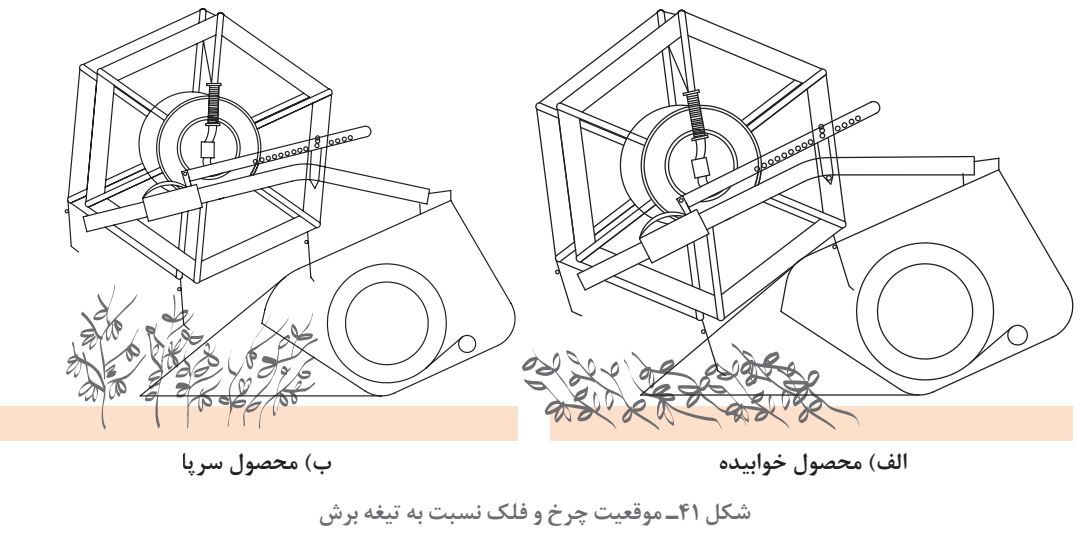 الف) محصول خوابیده

ب) محصول سرپا

شکل ۴۱ـ موقعیت چرخ و فلک نسبت به تیغه برش